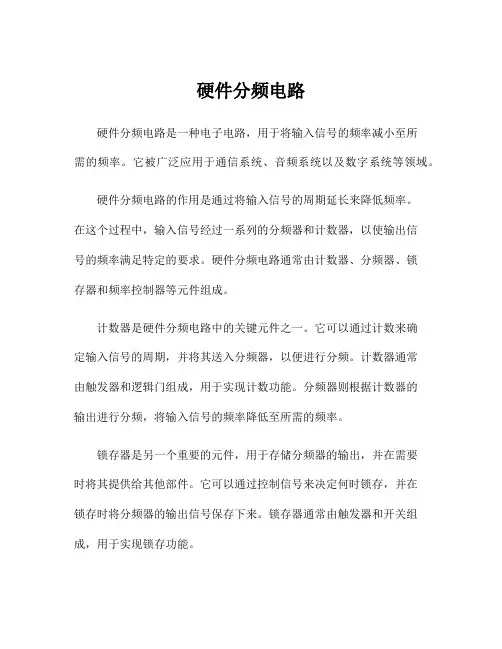 硬件分频电路

硬件分频电路是一种电子电路，用于将输入信号的频率减小至所需的频率。它被广泛应用于通信系统、音频系统以及数字系统等领域。

硬件分频电路的作用是通过将输入信号的周期延长来降低频率。在这个过程中，输入信号经过一系列的分频器和计数器，以使输出信号的频率满足特定的要求。硬件分频电路通常由计数器、分频器、锁存器和频率控制器等元件组成。

计数器是硬件分频电路中的关键元件之一。它可以通过计数来确定输入信号的周期，并将其送入分频器，以便进行分频。计数器通常由触发器和逻辑门组成，用于实现计数功能。分频器则根据计数器的输出进行分频，将输入信号的频率降低至所需的频率。

锁存器是另一个重要的元件，用于存储分频器的输出，并在需要时将其提供给其他部件。它可以通过控制信号来决定何时锁存，并在锁存时将分频器的输出信号保存下来。锁存器通常由触发器和开关组成，用于实现锁存功能。